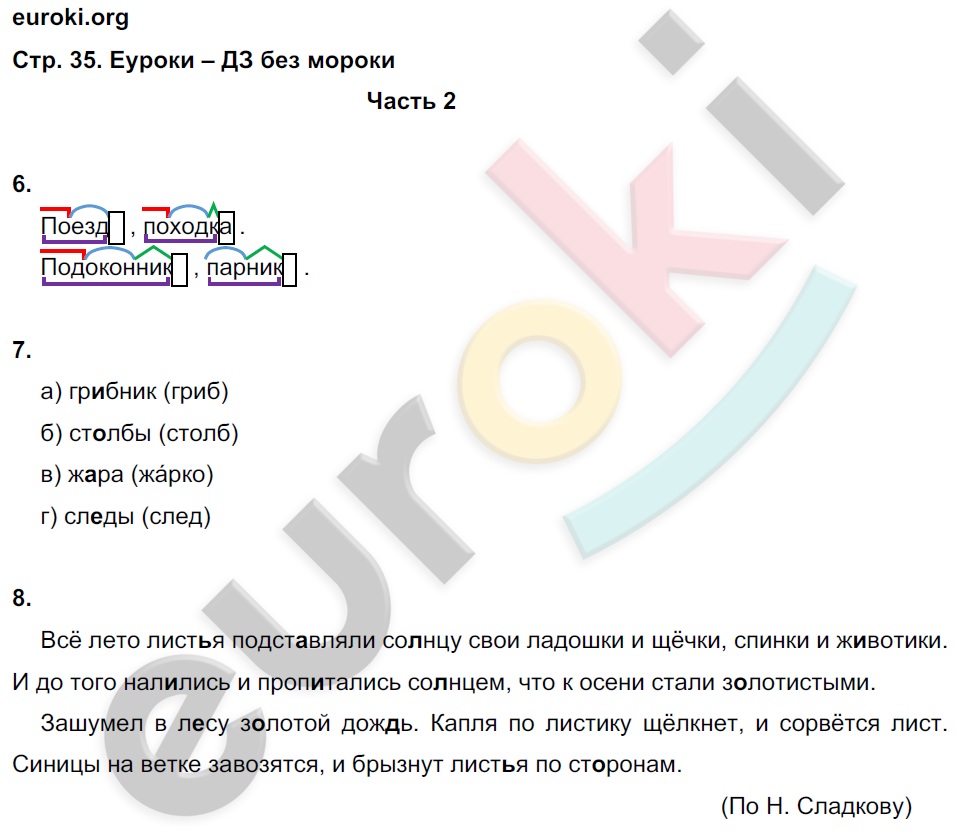 euroki.org

Стр. 35. Еуроки – ДЗ без мороки

Часть 2

6.

Поезд , походка .
Подоконник , парник .

7.

а) грибник (гриб)

б) столбы (столб)

в) жара (жа́рко)

г) следы (след)

8.

Всё лето листья подставляли солнцу свои ладошки и щёчки, спинки и животики. И до того налились и пропитались солнцем, что к осени стали золотистыми.

Зашумел в лесу золотой дождь. Капля по листику щёлкнет, и сорвётся лист. Синицы на ветке завозятся, и брызнут листья по сторонам.

(По Н. Сладкову)

euroki